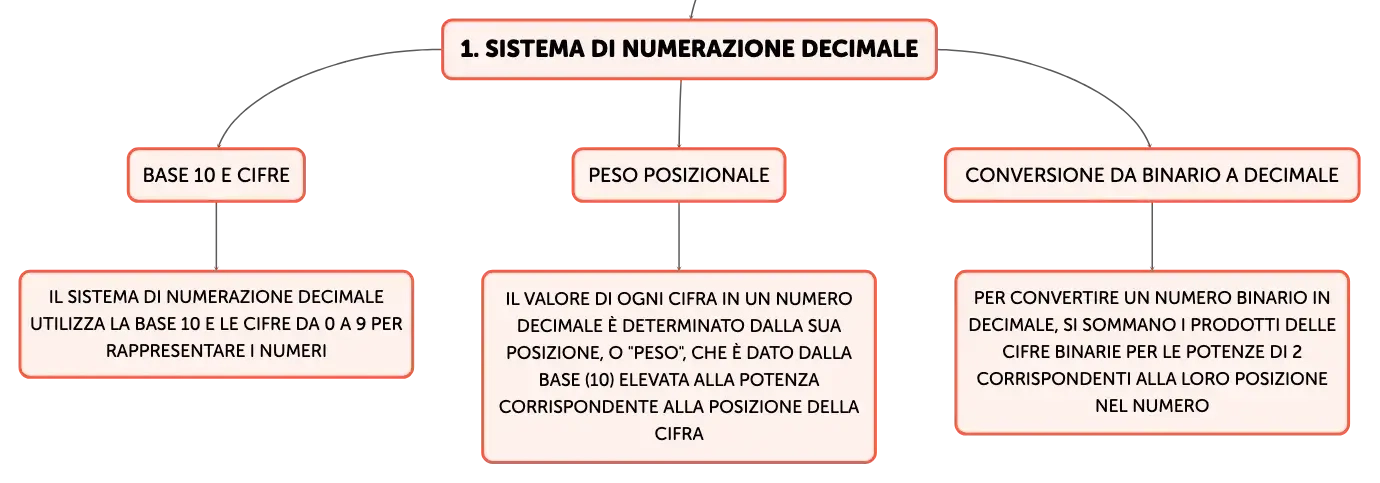 1. SISTEMA DI NUMERAZIONE DECIMALE

BASE 10 E CIFRE

IL SISTEMA DI NUMERAZIONE DECIMALE UTILIZZA LA BASE 10 E LE CIFRE DA 0 A 9 PER RAPPRESENTARE I NUMERI

PESO POSIZIONALE

IL VALORE DI OGNI CIFRA IN UN NUMERO DECIMALE È DETERMINATO DALLA SUA POSIZIONE, O "PESO", CHE È DATO DALLA BASE (10) ELEVATA ALLA POTENZA CORRISPONDENTE ALLA POSIZIONE DELLA CIFRA

CONVERSIONE DA BINARIO A DECIMALE

PER CONVERTIRE UN NUMERO BINARIO IN DECIMALE, SI SOMMANO I PRODOTTI DELLE CIFRE BINARIE PER LE POTENZE DI 2 CORRISPONDENTI ALLA LORO POSIZIONE NEL NUMERO